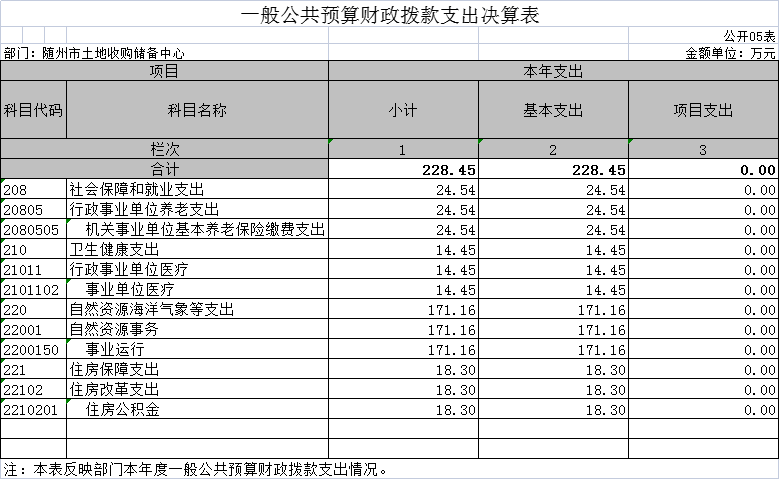 一般公共预算财政拨款支出决算表

公开05表

部门：随州市土地收购储备中心

金额单位：万元

| 项目 | | 本年支出 | | |
|---|---|---|---|---|
| 科目代码 | 科目名称 | 小计 | 基本支出 | 项目支出 |
| 栏次 | | 1 | 2 | 3 |
| 合计 | | 228.45 | 228.45 | 0.00 |
| 208 | 社会保障和就业支出 | 24.54 | 24.54 | 0.00 |
| 20805 | 行政事业单位养老支出 | 24.54 | 24.54 | 0.00 |
| 2080505 | 机关事业单位基本养老保险缴费支出 | 24.54 | 24.54 | 0.00 |
| 210 | 卫生健康支出 | 14.45 | 14.45 | 0.00 |
| 21011 | 行政事业单位医疗 | 14.45 | 14.45 | 0.00 |
| 2101102 | 事业单位医疗 | 14.45 | 14.45 | 0.00 |
| 220 | 自然资源海洋气象等支出 | 171.16 | 171.16 | 0.00 |
| 22001 | 自然资源事务 | 171.16 | 171.16 | 0.00 |
| 2200150 | 事业运行 | 171.16 | 171.16 | 0.00 |
| 221 | 住房保障支出 | 18.30 | 18.30 | 0.00 |
| 22102 | 住房改革支出 | 18.30 | 18.30 | 0.00 |
| 2210201 | 住房公积金 | 18.30 | 18.30 | 0.00 |

注：本表反映部门本年度一般公共预算财政拨款支出情况。